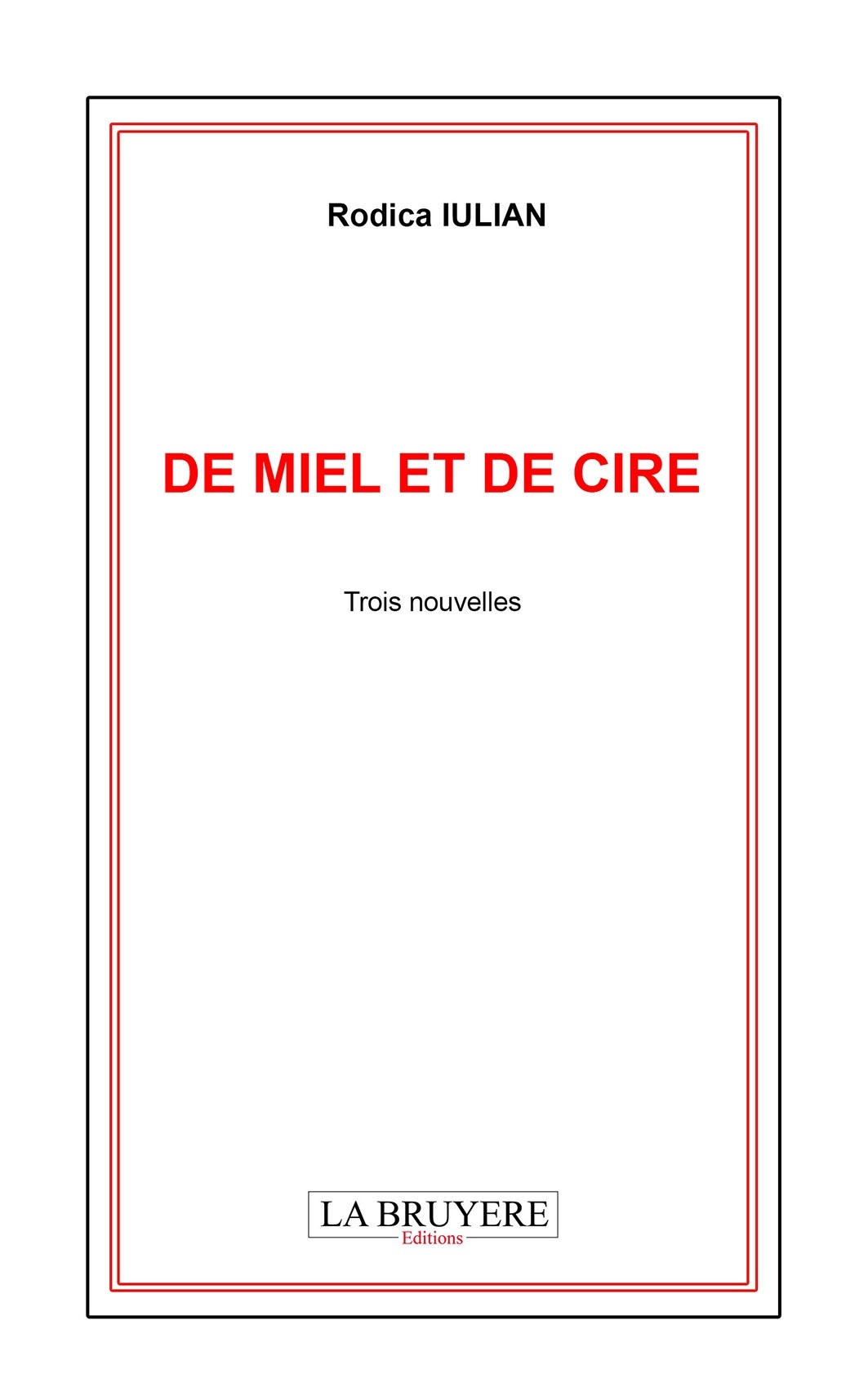 Rodica IULIAN

DE MIEL ET DE CIRE

Trois nouvelles

LA BRUYERE
Editions